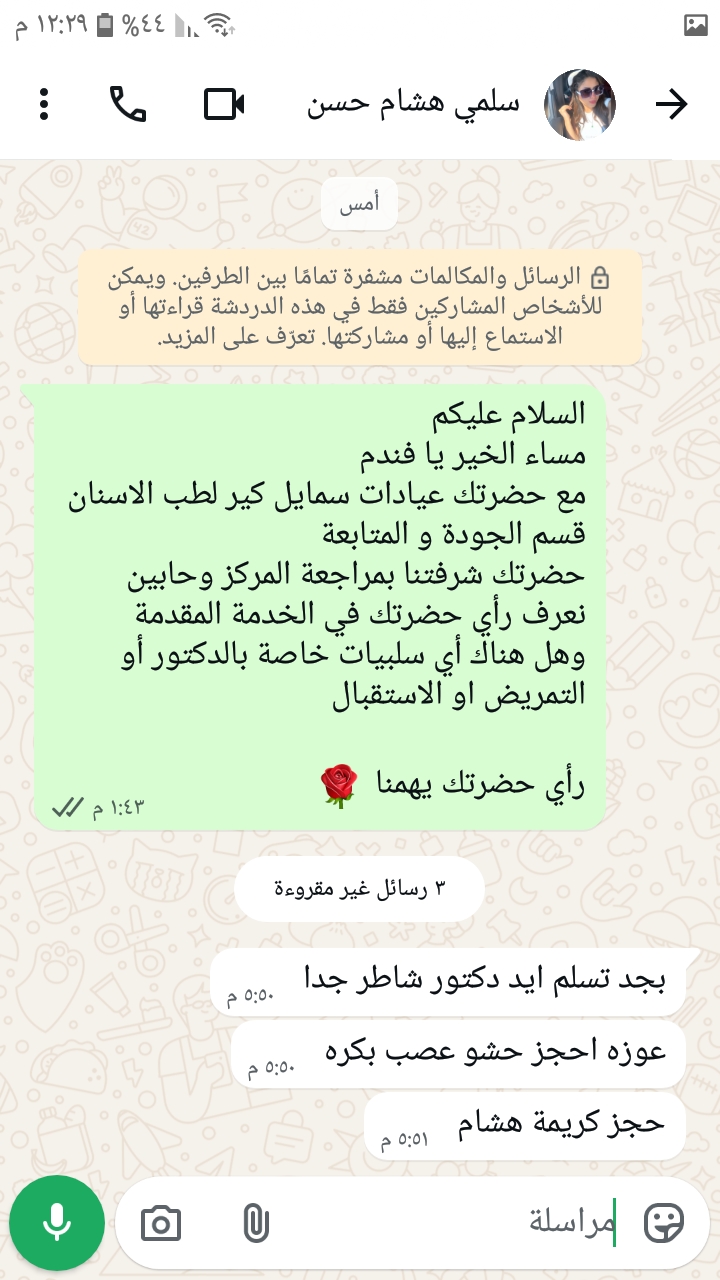 ١٢:٢٩ م ٤٤٪

سلمي هشام حسن

أمس

الرسائل والمكالمات مشفرة تمامًا بين الطرفين. ويمكن للأشخاص المشاركين فقط في هذه الدردشة قراءتها أو الاستماع إليها أو مشاركتها. تعرّف على المزيد.

السلام عليكم
مساء الخير يا فندم
مع حضرتك عيادات سمايل كير لطب الاسنان قسم الجودة و المتابعة
حضرتك شرفتنا بمراجعة المركز وحابين نعرف رأي حضرتك في الخدمة المقدمة وهل هناك أي سلبيات خاصة بالدكتور أو التمريض او الاستقبال

رأي حضرتك يهمنا 🌹
١:٤٣ م

٣ رسائل غير مقروءة

بجد تسلم ايد دكتور شاطر جدا ٥:٥٠ م

عوزه احجز حشو عصب بكره ٥:٥٠ م

حجز كريمة هشام ٥:٥١ م

مراسلة